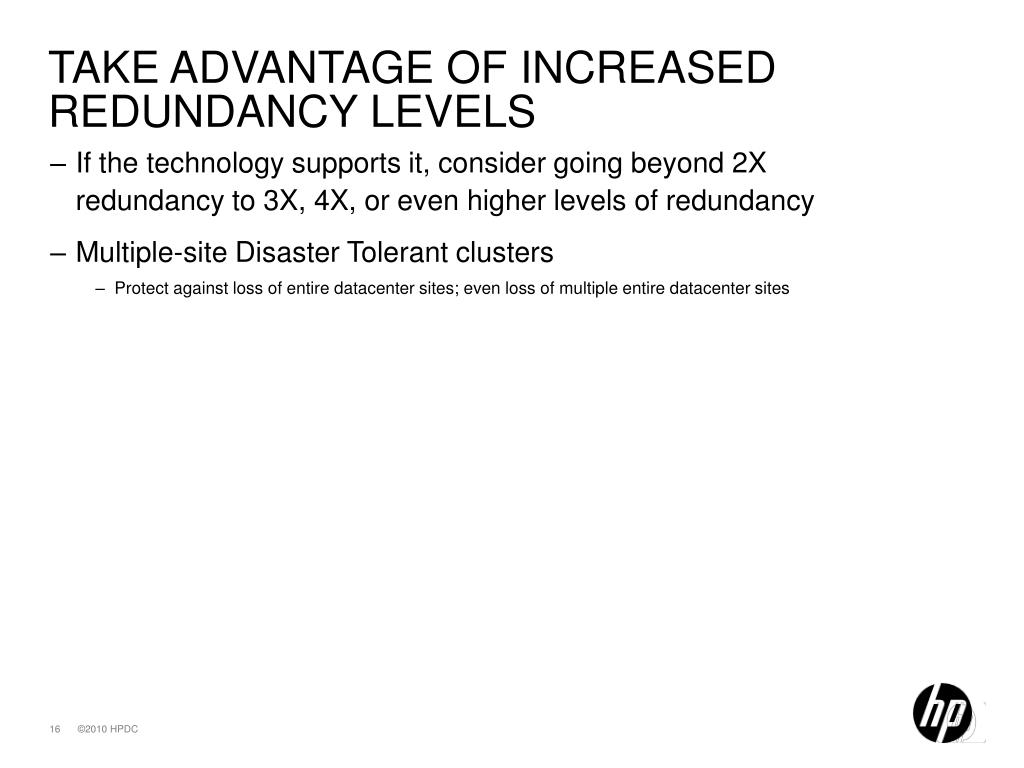 TAKE ADVANTAGE OF INCREASED REDUNDANCY LEVELS

– If the technology supports it, consider going beyond 2X redundancy to 3X, 4X, or even higher levels of redundancy

– Multiple-site Disaster Tolerant clusters

– Protect against loss of entire datacenter sites; even loss of multiple entire datacenter sites

16 ©2010 HPDC

hp